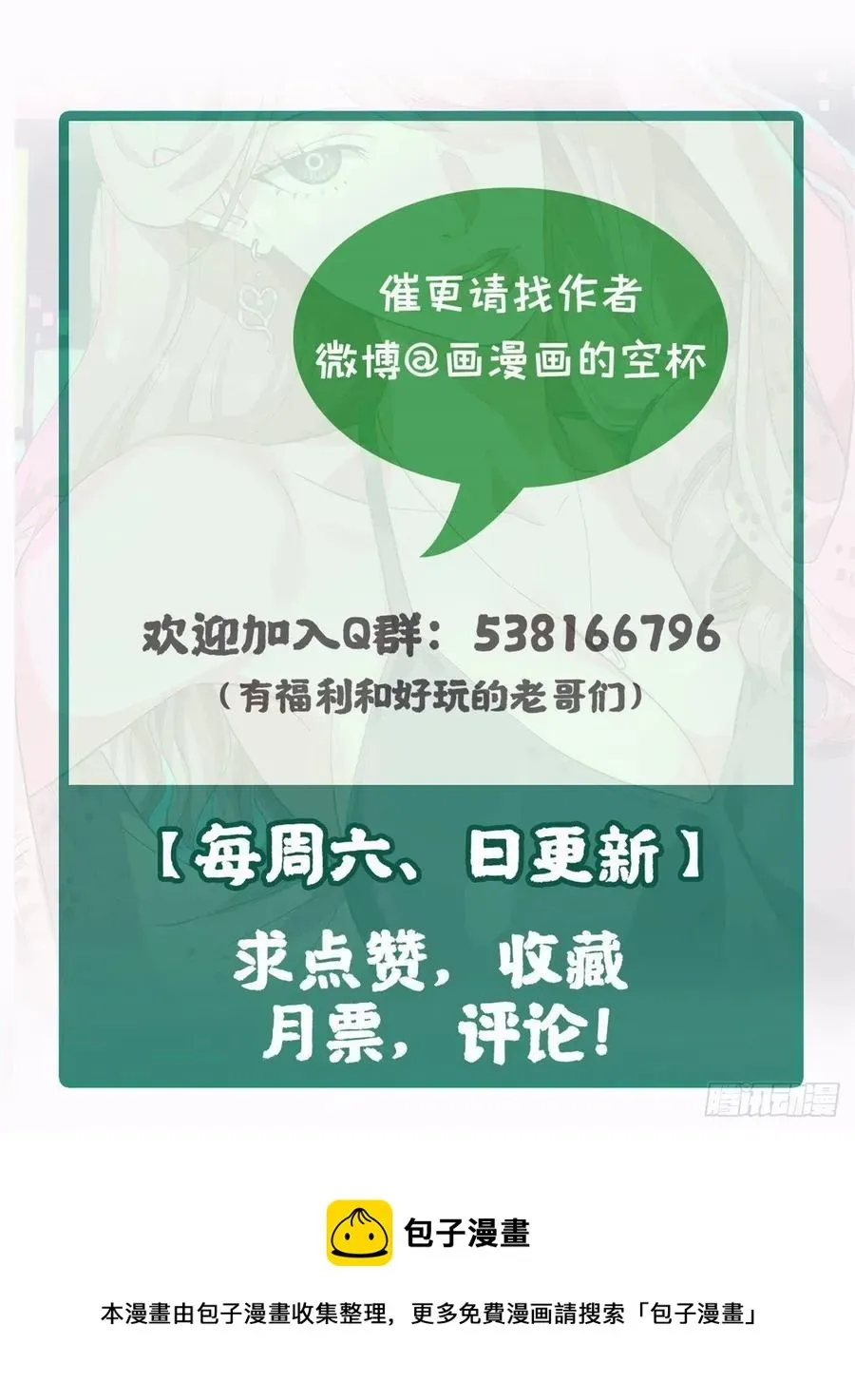 催更请找作者
微博@画漫画的空杯

欢迎加入Q群：538166796
（有福利和好玩的老哥们）

【每周六、日更新】

求点赞，收藏
月票，评论！

腾讯动漫

包子漫畫

本漫畫由包子漫畫收集整理，更多免費漫画請搜索「包子漫畫」